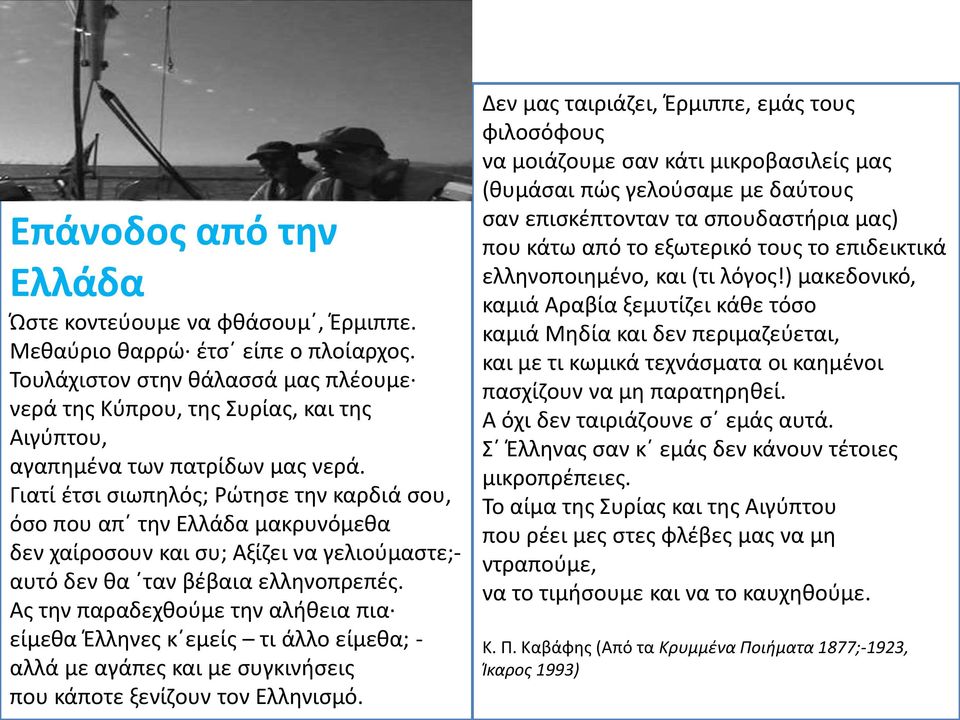 Επάνοδος από την Ελλάδα

Ώστε κοντεύουμε να φθάσουμ΄, Έρμιππε.
Μεθαύριο θαρρώ· έτσ΄ είπε ο πλοίαρχος.
Τουλάχιστον στην θάλασσά μας πλέουμε·
νερά της Κύπρου, της Συρίας, και της Αιγύπτου,
αγαπημένα των πατρίδων μας νερά.
Γιατί έτσι σιωπηλός; Ρώτησε την καρδιά σου,
όσο που απ΄ την Ελλάδα μακρυνόμεθα
δεν χαίροσουν και συ; Αξίζει να γελιούμαστε;-
αυτό δεν θα ΄ταν βέβαια ελληνοπρεπές.
Ας την παραδεχθούμε την αλήθεια πια·
είμεθα Έλληνες κ΄εμείς – τι άλλο είμεθα; -
αλλά με αγάπες και με συγκινήσεις
που κάποτε ξενίζουν τον Ελληνισμό.

Δεν μας ταιριάζει, Έρμιππε, εμάς τους φιλοσόφους
να μοιάζουμε σαν κάτι μικροβασιλείς μας
(θυμάσαι πώς γελούσαμε με δαύτους
σαν επισκέπτονταν τα σπουδαστήρια μας)
που κάτω από το εξωτερικό τους το επιδεικτικά
ελληνοποιημένο, και (τι λόγος!) μακεδονικό,
καμιά Αραβία ξεμυτίζει κάθε τόσο
καμιά Μηδία και δεν περιμαζεύεται,
και με τι κωμικά τεχνάσματα οι καημένοι
πασχίζουν να μη παρατηρηθεί.
Α όχι δεν ταιριάζουνε σ΄ εμάς αυτά.
Σ΄ Έλληνας σαν κ΄ εμάς δεν κάνουν τέτοιες μικροπρέπειες.
Το αίμα της Συρίας και της Αιγύπτου
που ρέει μες στες φλέβες μας να μη ντραπούμε,
να το τιμήσουμε και να το καυχηθούμε.

Κ. Π. Καβάφης (Από τα Κρυμμένα Ποιήματα 1877;-1923, Ίκαρος 1993)